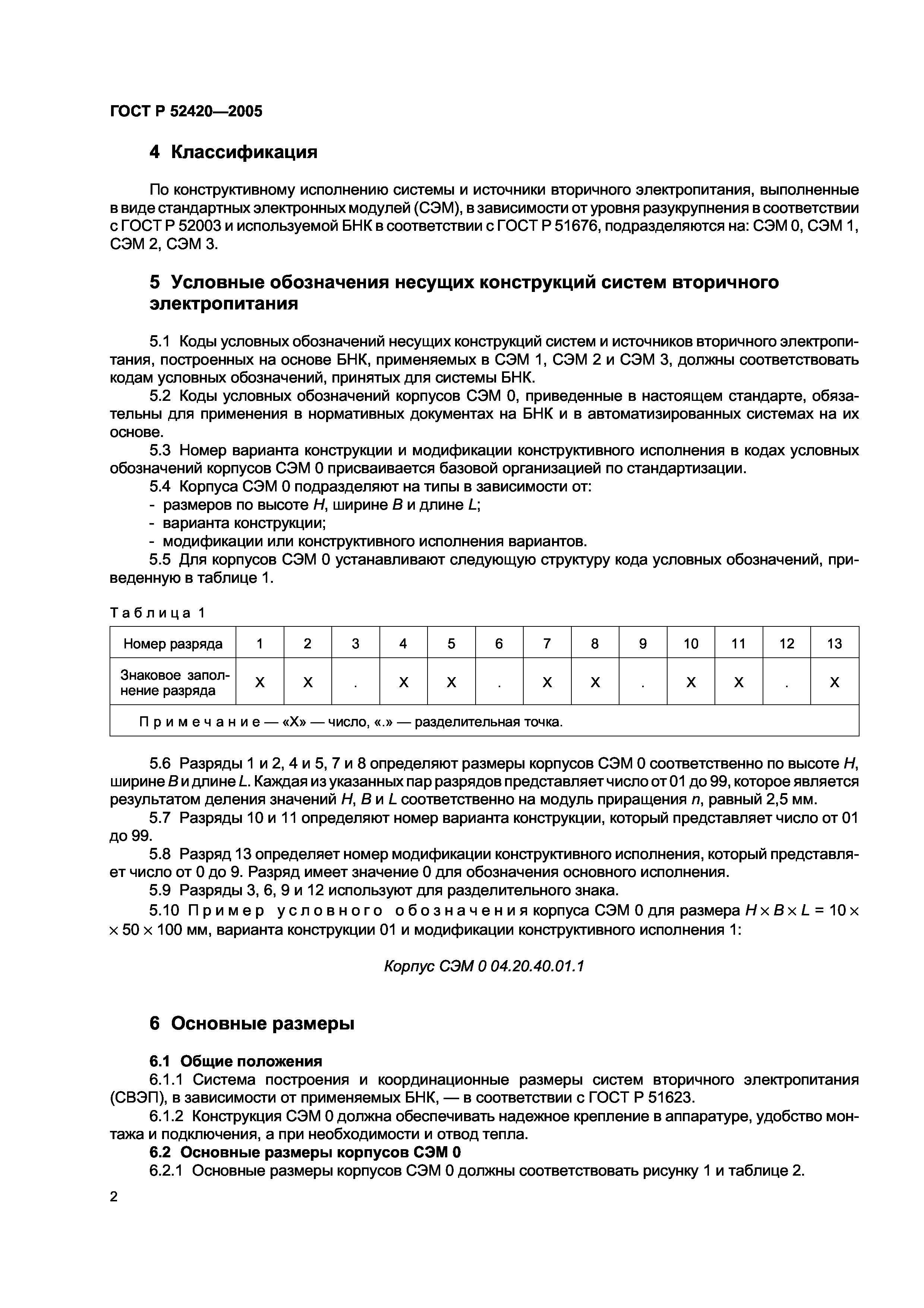 ГОСТ Р 52420—2005

4 Классификация

По конструктивному исполнению системы и источники вторичного электропитания, выполненные в виде стандартных электронных модулей (СЭМ), в зависимости от уровня разукрупнения в соответствии с ГОСТ Р 52003 и используемой БНК в соответствии с ГОСТ Р 51676, подразделяются на: СЭМ 0, СЭМ 1, СЭМ 2, СЭМ 3.

5 Условные обозначения несущих конструкций систем вторичного электропитания

5.1 Коды условных обозначений несущих конструкций систем и источников вторичного электропитания, построенных на основе БНК, применяемых в СЭМ 1, СЭМ 2 и СЭМ 3, должны соответствовать кодам условных обозначений, принятых для системы БНК.

5.2 Коды условных обозначений корпусов СЭМ 0, приведенные в настоящем стандарте, обязательны для применения в нормативных документах на БНК и в автоматизированных системах на их основе.

5.3 Номер варианта конструкции и модификации конструктивного исполнения в кодах условных обозначений корпусов СЭМ 0 присваивается базовой организацией по стандартизации.

5.4 Корпуса СЭМ 0 подразделяют на типы в зависимости от:
- размеров по высоте $H$, ширине $B$ и длине $L$;
- варианта конструкции;
- модификации или конструктивного исполнения вариантов.

5.5 Для корпусов СЭМ 0 устанавливают следующую структуру кода условных обозначений, приведенную в таблице 1.

Таблица 1

| Номер разряда | 1 | 2 | 3 | 4 | 5 | 6 | 7 | 8 | 9 | 10 | 11 | 12 | 13 |
|---|---|---|---|---|---|---|---|---|---|---|---|---|---|
| Знаковое заполнение разряда | X | X | . | X | X | . | X | X | . | X | X | . | X |
| Примечание — «X» — число, «.» — разделительная точка. | | | | | | | | | | | | | |

5.6 Разряды 1 и 2, 4 и 5, 7 и 8 определяют размеры корпусов СЭМ 0 соответственно по высоте $H$, ширине $B$ и длине $L$. Каждая из указанных пар разрядов представляет число от 01 до 99, которое является результатом деления значений $H$, $B$ и $L$ соответственно на модуль приращения $n$, равный 2,5 мм.

5.7 Разряды 10 и 11 определяют номер варианта конструкции, который представляет число от 01 до 99.

5.8 Разряд 13 определяет номер модификации конструктивного исполнения, который представляет число от 0 до 9. Разряд имеет значение 0 для обозначения основного исполнения.

5.9 Разряды 3, 6, 9 и 12 используют для разделительного знака.

5.10 Пример условного обозначения корпуса СЭМ 0 для размера $H \times B \times L = 10 \times 50 \times 100$ мм, варианта конструкции 01 и модификации конструктивного исполнения 1:

Корпус СЭМ 0 04.20.40.01.1

6 Основные размеры

6.1 Общие положения

6.1.1 Система построения и координационные размеры систем вторичного электропитания (СВЭП), в зависимости от применяемых БНК, — в соответствии с ГОСТ Р 51623.

6.1.2 Конструкция СЭМ 0 должна обеспечивать надежное крепление в аппаратуре, удобство монтажа и подключения, а при необходимости и отвод тепла.

6.2 Основные размеры корпусов СЭМ 0

6.2.1 Основные размеры корпусов СЭМ 0 должны соответствовать рисунку 1 и таблице 2.

2